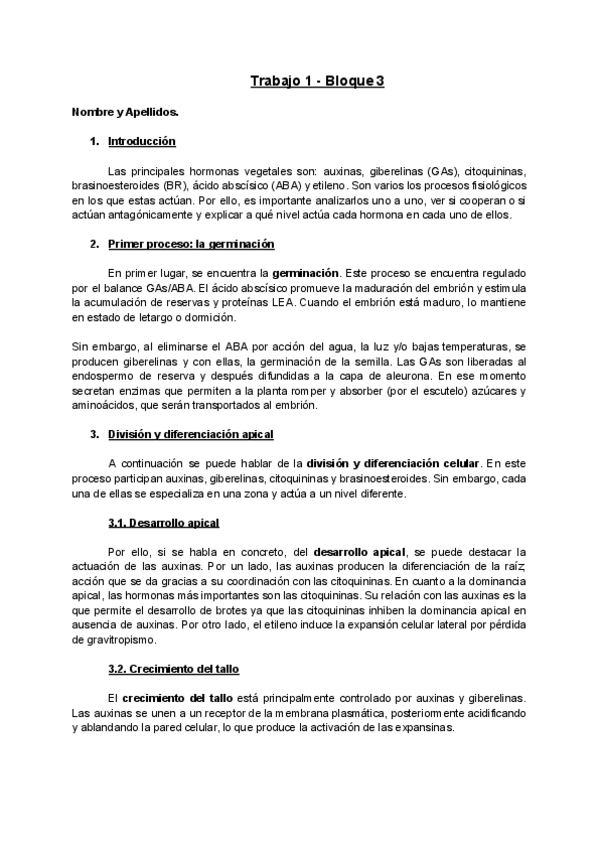 Trabajo 1 - Bloque 3

Nombre y Apellidos.

1. Introducción

Las principales hormonas vegetales son: auxinas, giberelinas (GAs), citoquininas, brasinoesteroides (BR), ácido abscísico (ABA) y etileno. Son varios los procesos fisiológicos en los que estas actúan. Por ello, es importante analizarlos uno a uno, ver si cooperan o si actúan antagónicamente y explicar a qué nivel actúa cada hormona en cada uno de ellos.

2. Primer proceso: la germinación

En primer lugar, se encuentra la germinación. Este proceso se encuentra regulado por el balance GAs/ABA. El ácido abscísico promueve la maduración del embrión y estimula la acumulación de reservas y proteínas LEA. Cuando el embrión está maduro, lo mantiene en estado de letargo o dormición.

Sin embargo, al eliminarse el ABA por acción del agua, la luz y/o bajas temperaturas, se producen giberelinas y con ellas, la germinación de la semilla. Las GAs son liberadas al endospermo de reserva y después difundidas a la capa de aleurona. En ese momento secretan enzimas que permiten a la planta romper y absorber (por el escutelo) azúcares y aminoácidos, que serán transportados al embrión.

3. División y diferenciación apical

A continuación se puede hablar de la división y diferenciación celular. En este proceso participan auxinas, giberelinas, citoquininas y brasinoesteroides. Sin embargo, cada una de ellas se especializa en una zona y actúa a un nivel diferente.

3.1. Desarrollo apical

Por ello, si se habla en concreto, del desarrollo apical, se puede destacar la actuación de las auxinas. Por un lado, las auxinas producen la diferenciación de la raíz; acción que se da gracias a su coordinación con las citoquininas. En cuanto a la dominancia apical, las hormonas más importantes son las citoquininas. Su relación con las auxinas es la que permite el desarrollo de brotes ya que las citoquininas inhiben la dominancia apical en ausencia de auxinas. Por otro lado, el etileno induce la expansión celular lateral por pérdida de gravitropismo.

3.2. Crecimiento del tallo

El crecimiento del tallo está principalmente controlado por auxinas y giberelinas. Las auxinas se unen a un receptor de la membrana plasmática, posteriormente acidificando y ablandando la pared celular, lo que produce la activación de las expansinas.